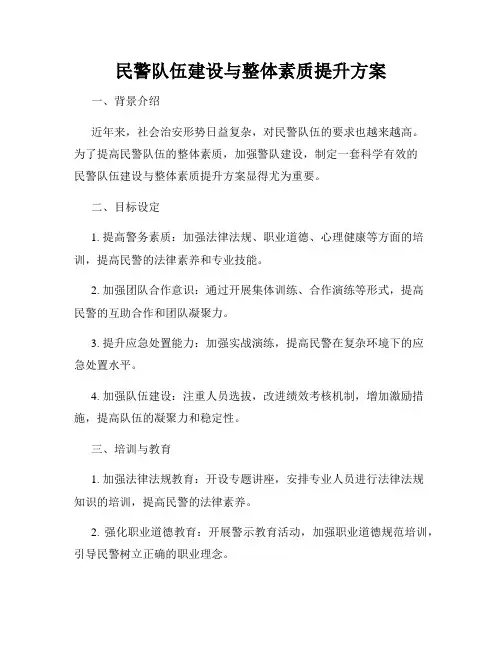 民警队伍建设与整体素质提升方案

一、背景介绍

近年来，社会治安形势日益复杂，对民警队伍的要求也越来越高。为了提高民警队伍的整体素质，加强警队建设，制定一套科学有效的民警队伍建设与整体素质提升方案显得尤为重要。

二、目标设定

1. 提高警务素质：加强法律法规、职业道德、心理健康等方面的培训，提高民警的法律素养和专业技能。

2. 加强团队合作意识：通过开展集体训练、合作演练等形式，提高民警的互助合作和团队凝聚力。

3. 提升应急处置能力：加强实战演练，提高民警在复杂环境下的应急处置水平。

4. 加强队伍建设：注重人员选拔，改进绩效考核机制，增加激励措施，提高队伍的凝聚力和稳定性。

三、培训与教育

1. 加强法律法规教育：开设专题讲座，安排专业人员进行法律法规知识的培训，提高民警的法律素养。

2. 强化职业道德教育：开展警示教育活动，加强职业道德规范培训，引导民警树立正确的职业理念。